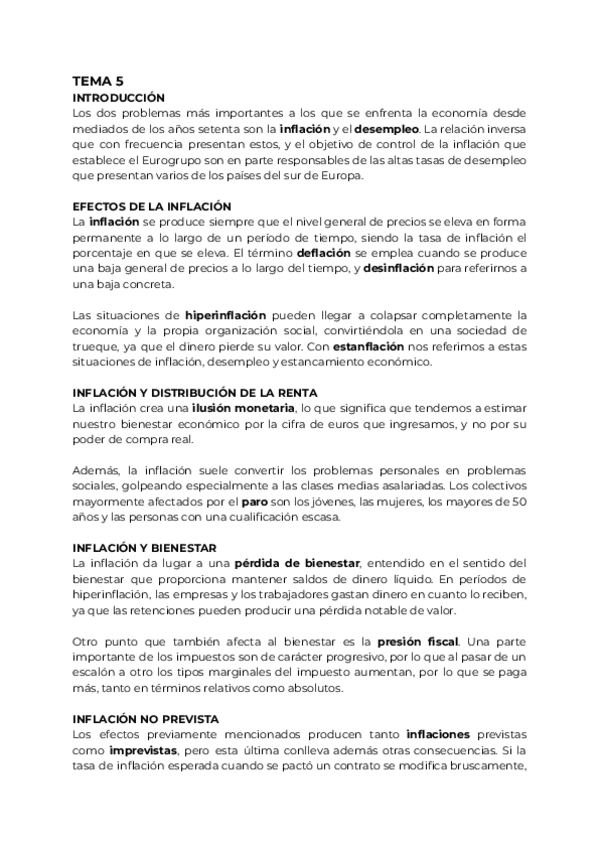 TEMA 5
INTRODUCCIÓN
Los dos problemas más importantes a los que se enfrenta la economía desde mediados de los años setenta son la inflación y el desempleo. La relación inversa que con frecuencia presentan estos, y el objetivo de control de la inflación que establece el Eurogrupo son en parte responsables de las altas tasas de desempleo que presentan varios de los países del sur de Europa.

EFECTOS DE LA INFLACIÓN
La inflación se produce siempre que el nivel general de precios se eleva en forma permanente a lo largo de un período de tiempo, siendo la tasa de inflación el porcentaje en que se eleva. El término deflación se emplea cuando se produce una baja general de precios a lo largo del tiempo, y desinflación para referirnos a una baja concreta.

Las situaciones de hiperinflación pueden llegar a colapsar completamente la economía y la propia organización social, convirtiéndola en una sociedad de trueque, ya que el dinero pierde su valor. Con estanflación nos referimos a estas situaciones de inflación, desempleo y estancamiento económico.

INFLACIÓN Y DISTRIBUCIÓN DE LA RENTA
La inflación crea una ilusión monetaria, lo que significa que tendemos a estimar nuestro bienestar económico por la cifra de euros que ingresamos, y no por su poder de compra real.

Además, la inflación suele convertir los problemas personales en problemas sociales, golpeando especialmente a las clases medias asalariadas. Los colectivos mayormente afectados por el paro son los jóvenes, las mujeres, los mayores de 50 años y las personas con una cualificación escasa.

INFLACIÓN Y BIENESTAR
La inflación da lugar a una pérdida de bienestar, entendido en el sentido del bienestar que proporciona mantener saldos de dinero líquido. En períodos de hiperinflación, las empresas y los trabajadores gastan dinero en cuanto lo reciben, ya que las retenciones pueden producir una pérdida notable de valor.

Otro punto que también afecta al bienestar es la presión fiscal. Una parte importante de los impuestos son de carácter progresivo, por lo que al pasar de un escalón a otro los tipos marginales del impuesto aumentan, por lo que se paga más, tanto en términos relativos como absolutos.

INFLACIÓN NO PREVISTA
Los efectos previamente mencionados producen tanto inflaciones previstas como imprevistas, pero esta última conlleva además otras consecuencias. Si la tasa de inflación esperada cuando se pactó un contrato se modifica bruscamente,